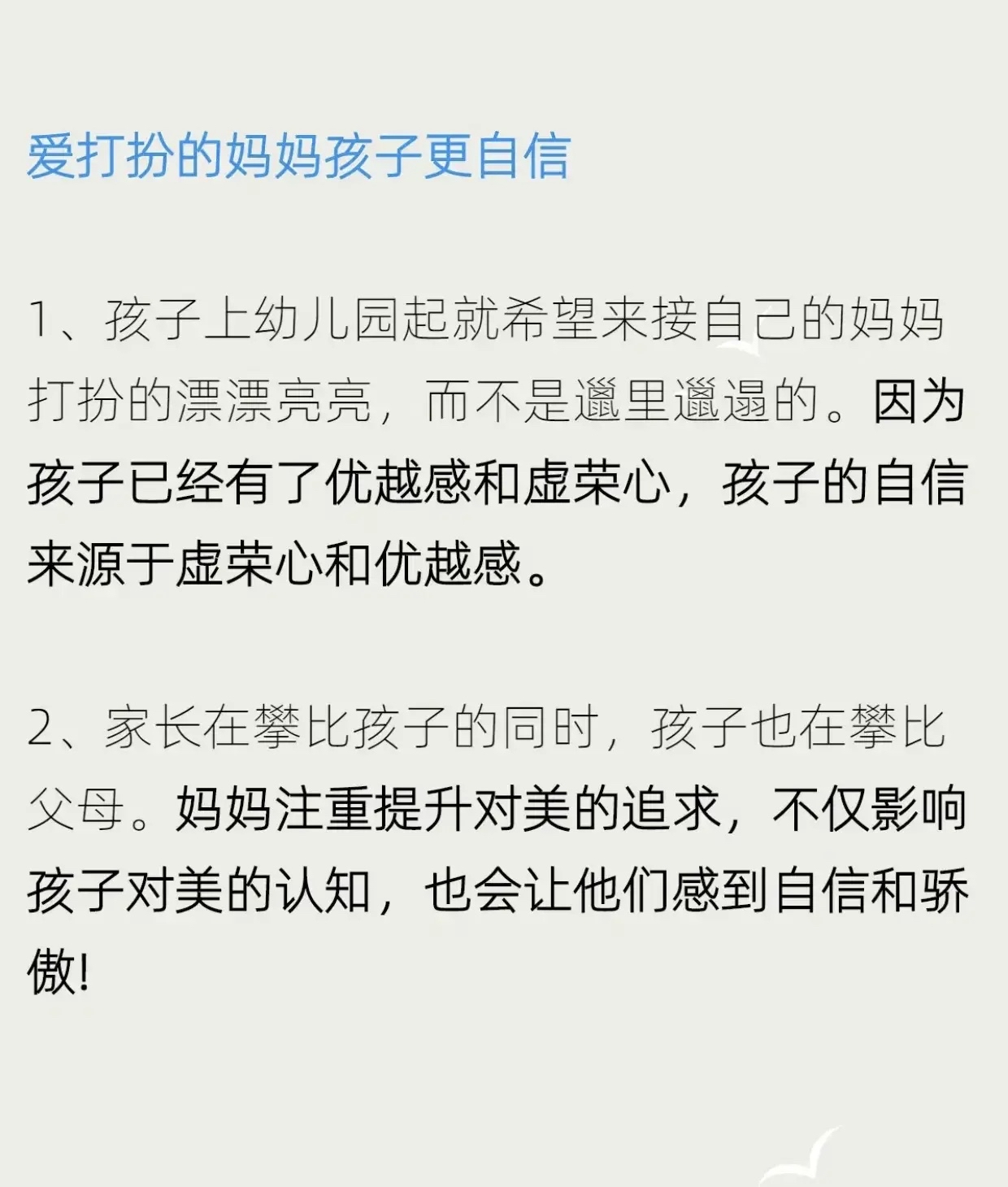 爱打扮的妈妈孩子更自信

1、孩子上幼儿园起就希望来接自己的妈妈打扮的漂漂亮亮，而不是邋里邋遢的。因为孩子已经有了优越感和虚荣心，孩子的自信来源于虚荣心和优越感。

2、家长在攀比孩子的同时，孩子也在攀比父母。妈妈注重提升对美的追求，不仅影响孩子对美的认知，也会让他们感到自信和骄傲!